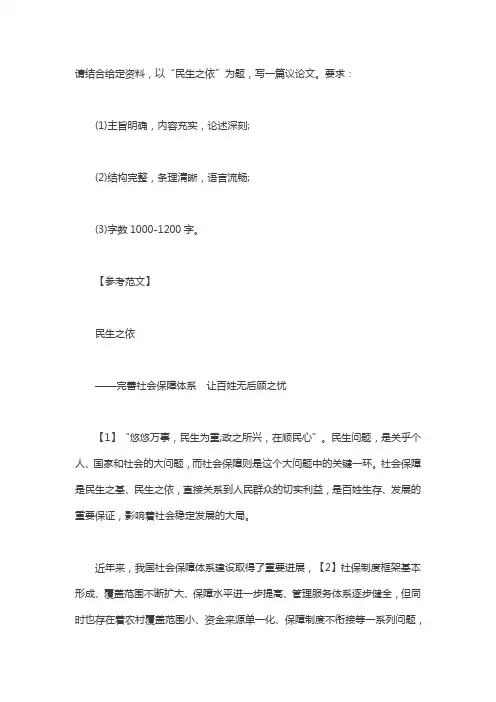 请结合给定资料，以“民生之依”为题，写一篇议论文。要求：

⑴主旨明确，内容充实，论述深刻;

⑵结构完整，条理清晰，语言流畅;

⑶字数 1000-1200 字。

【参考范文】

民生之依

——完善社会保障体系　让百姓无后顾之忧

【1】“悠悠万事，民生为重;政之所兴，在顺民心”。民生问题，是关乎个人、国家和社会的大问题，而社会保障则是这个大问题中的关键一环。社会保障是民生之基、民生之依，直接关系到人民群众的切实利益，是百姓生存、发展的重要保证，影响着社会稳定发展的大局。

近年来，我国社会保障体系建设取得了重要进展，【2】社保制度框架基本形成、覆盖范围不断扩大、保障水平进一步提高、管理服务体系逐步健全，但同时也存在着农村覆盖范围小、资金来源单一化、保障制度不衔接等一系列问题，